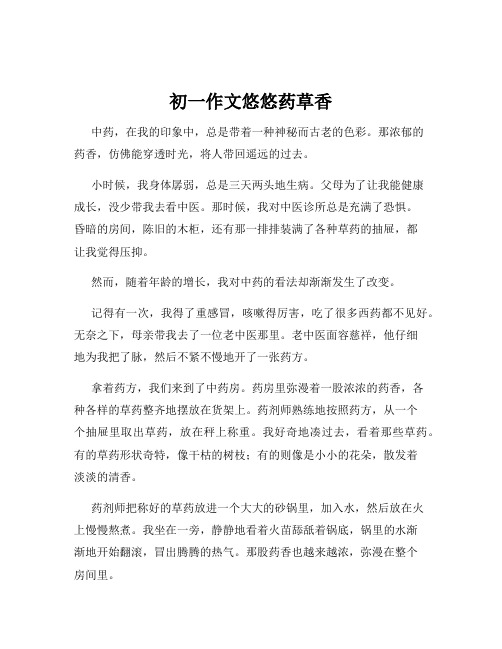 初一作文悠悠药草香

中药，在我的印象中，总是带着一种神秘而古老的色彩。那浓郁的药香，仿佛能穿透时光，将人带回遥远的过去。

小时候，我身体孱弱，总是三天两头地生病。父母为了让我能健康成长，没少带我去看中医。那时候，我对中医诊所总是充满了恐惧。昏暗的房间，陈旧的木柜，还有那一排排装满了各种草药的抽屉，都让我觉得压抑。

然而，随着年龄的增长，我对中药的看法却渐渐发生了改变。

记得有一次，我得了重感冒，咳嗽得厉害，吃了很多西药都不见好。无奈之下，母亲带我去了一位老中医那里。老中医面容慈祥，他仔细地为我把了脉，然后不紧不慢地开了一张药方。

拿着药方，我们来到了中药房。药房里弥漫着一股浓浓的药香，各种各样的草药整齐地摆放在货架上。药剂师熟练地按照药方，从一个个抽屉里取出草药，放在秤上称重。我好奇地凑过去，看着那些草药。有的草药形状奇特，像干枯的树枝；有的则像是小小的花朵，散发着淡淡的清香。

药剂师把称好的草药放进一个大大的砂锅里，加入水，然后放在火上慢慢熬煮。我坐在一旁，静静地看着火苗舔舐着锅底，锅里的水渐渐地开始翻滚，冒出腾腾的热气。那股药香也越来越浓，弥漫在整个房间里。